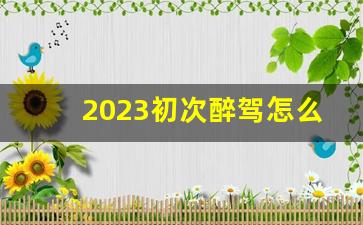 2023初次醉驾怎么